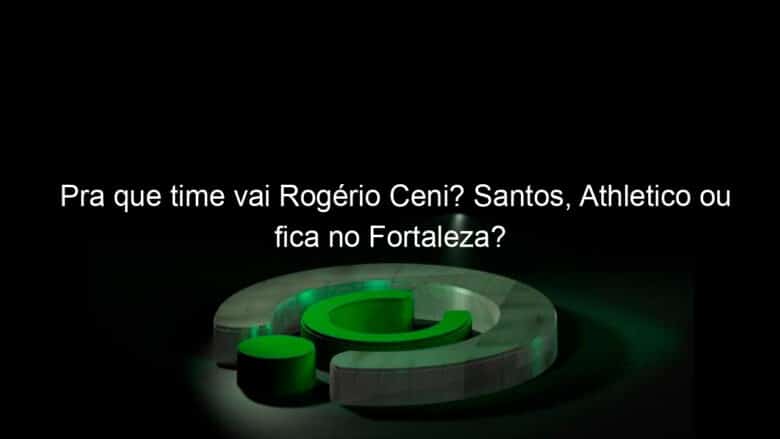 Pra que time vai Rogério Ceni? Santos, Athletico ou fica no Fortaleza?